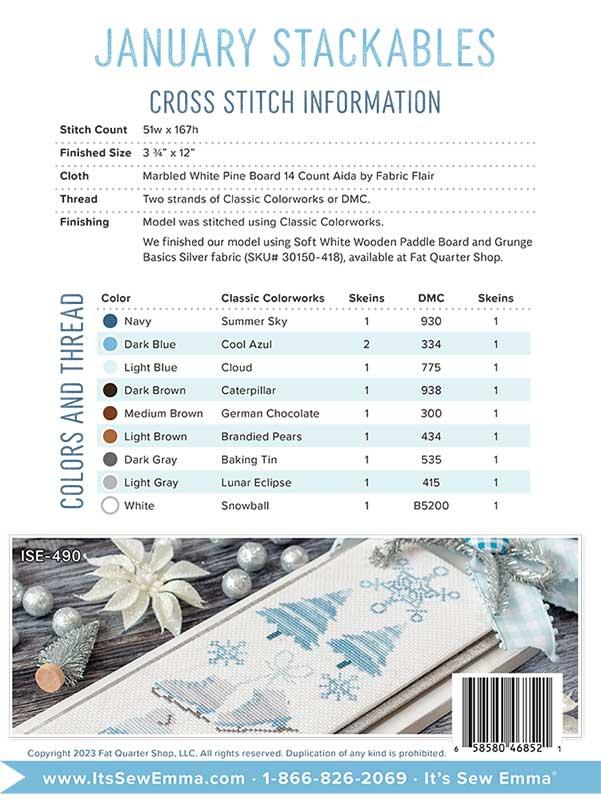 JANUARY STACKABLES

CROSS STITCH INFORMATION

| | |
|---|---|
| Stitch Count | 51w x 167h |
| Finished Size | 3 ¾" x 12" |
| Cloth | Marbled White Pine Board 14 Count Aida by Fabric Flair |
| Thread | Two strands of Classic Colorworks or DMC. |
| Finishing | Model was stitched using Classic Colorworks. We finished our model using Soft White Wooden Paddle Board and Grunge Basics Silver fabric (SKU# 30150-418), available at Fat Quarter Shop. |

COLORS AND THREAD

| Color | Classic Colorworks | Skeins | DMC | Skeins |
|---|---|---|---|---|
| Navy | Summer Sky | 1 | 930 | 1 |
| Dark Blue | Cool Azul | 2 | 334 | 1 |
| Light Blue | Cloud | 1 | 775 | 1 |
| Dark Brown | Caterpillar | 1 | 938 | 1 |
| Medium Brown | German Chocolate | 1 | 300 | 1 |
| Light Brown | Brandied Pears | 1 | 434 | 1 |
| Dark Gray | Baking Tin | 1 | 535 | 1 |
| Light Gray | Lunar Eclipse | 1 | 415 | 1 |
| White | Snowball | 1 | B5200 | 1 |

ISE-490

6 58580 46852 1

Copyright 2023 Fat Quarter Shop, LLC. All rights reserved. Duplication of any kind is prohibited.

www.ItsSewEmma.com · 1-866-826-2069 · It's Sew Emma®